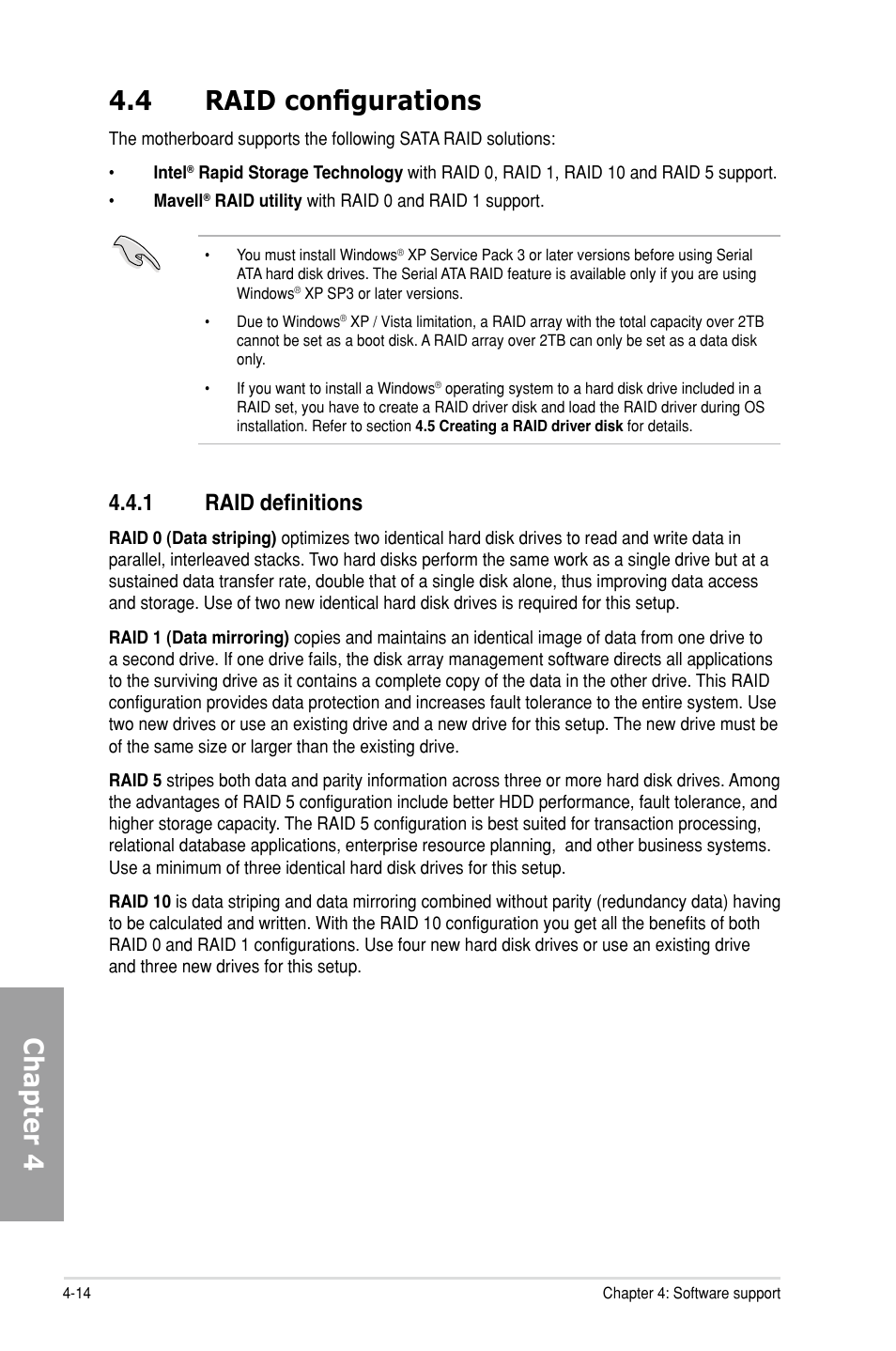 4.4 RAID configurations

The motherboard supports the following SATA RAID solutions:

• Intel® Rapid Storage Technology with RAID 0, RAID 1, RAID 10 and RAID 5 support.

• Mavell® RAID utility with RAID 0 and RAID 1 support.

• You must install Windows® XP Service Pack 3 or later versions before using Serial ATA hard disk drives. The Serial ATA RAID feature is available only if you are using Windows® XP SP3 or later versions.

• Due to Windows® XP / Vista limitation, a RAID array with the total capacity over 2TB cannot be set as a boot disk. A RAID array over 2TB can only be set as a data disk only.

• If you want to install a Windows® operating system to a hard disk drive included in a RAID set, you have to create a RAID driver disk and load the RAID driver during OS installation. Refer to section 4.5 Creating a RAID driver disk for details.

4.4.1 RAID definitions

RAID 0 (Data striping) optimizes two identical hard disk drives to read and write data in parallel, interleaved stacks. Two hard disks perform the same work as a single drive but at a sustained data transfer rate, double that of a single disk alone, thus improving data access and storage. Use of two new identical hard disk drives is required for this setup.

RAID 1 (Data mirroring) copies and maintains an identical image of data from one drive to a second drive. If one drive fails, the disk array management software directs all applications to the surviving drive as it contains a complete copy of the data in the other drive. This RAID configuration provides data protection and increases fault tolerance to the entire system. Use two new drives or use an existing drive and a new drive for this setup. The new drive must be of the same size or larger than the existing drive.

RAID 5 stripes both data and parity information across three or more hard disk drives. Among the advantages of RAID 5 configuration include better HDD performance, fault tolerance, and higher storage capacity. The RAID 5 configuration is best suited for transaction processing, relational database applications, enterprise resource planning, and other business systems. Use a minimum of three identical hard disk drives for this setup.

RAID 10 is data striping and data mirroring combined without parity (redundancy data) having to be calculated and written. With the RAID 10 configuration you get all the benefits of both RAID 0 and RAID 1 configurations. Use four new hard disk drives or use an existing drive and three new drives for this setup.

Chapter 4

4-14 Chapter 4: Software support